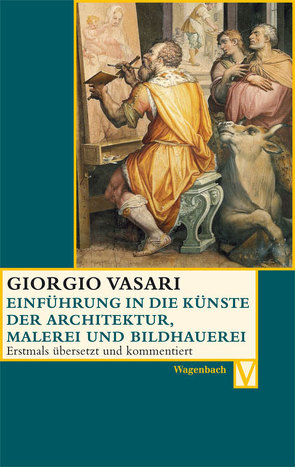 GIORGIO VASARI
EINFÜHRUNG IN DIE KÜNSTE DER ARCHITEKTUR, MALEREI UND BILDHAUEREI
Erstmals übersetzt und kommentiert

Wagenbach
V